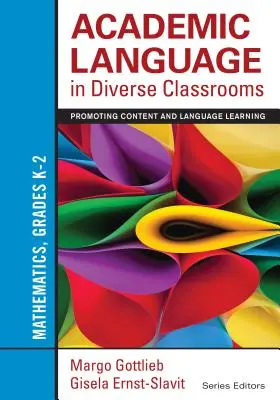 ACADEMIC LANGUAGE in Diverse Classrooms

PROMOTING CONTENT AND LANGUAGE LEARNING

MATHEMATICS, GRADES K-2

Margo Gottlieb
Gisela Ernst-Slavit

Series Editors